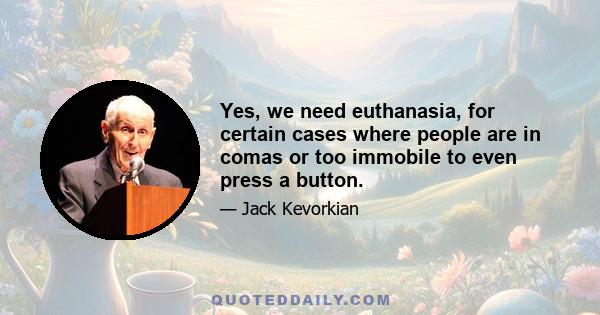 Yes, we need euthanasia, for certain cases where people are in comas or too immobile to even press a button.

— Jack Kevorkian

QUOTEDDAILY.COM